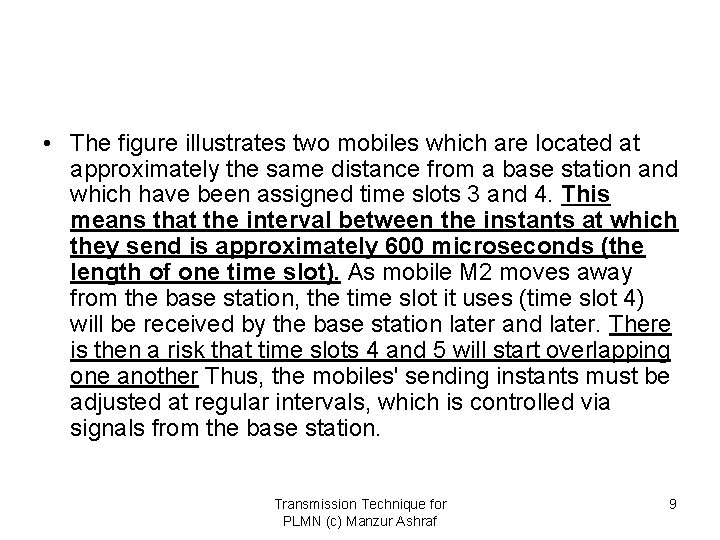 • The figure illustrates two mobiles which are located at approximately the same distance from a base station and which have been assigned time slots 3 and 4. This means that the interval between the instants at which they send is approximately 600 microseconds (the length of one time slot). As mobile M2 moves away from the base station, the time slot it uses (time slot 4) will be received by the base station later and later. There is then a risk that time slots 4 and 5 will start overlapping one another Thus, the mobiles' sending instants must be adjusted at regular intervals, which is controlled via signals from the base station.

Transmission Technique for PLMN (c) Manzur Ashraf

9